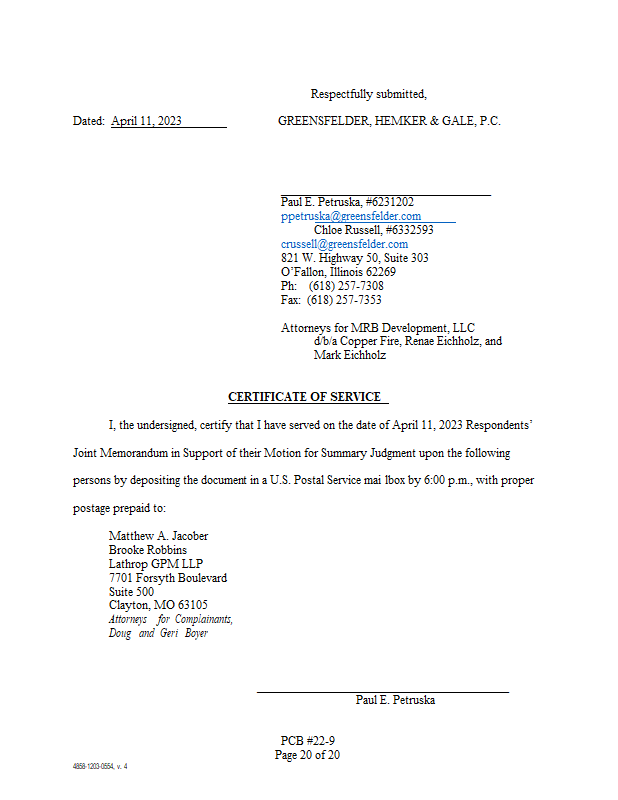 Respectfully submitted,

Dated: April 11, 2023 GREENSFELDER, HEMKER & GALE, P.C.

Paul E. Petruska, #6231202
ppetruska@greensfelder.com
Chloe Russell, #6332593
crussell@greensfelder.com
821 W. Highway 50, Suite 303
O'Fallon, Illinois 62269
Ph: (618) 257-7308
Fax: (618) 257-7353

Attorneys for MRB Development, LLC
d/b/a Copper Fire, Renae Eichholz, and
Mark Eichholz

CERTIFICATE OF SERVICE

I, the undersigned, certify that I have served on the date of April 11, 2023 Respondents' Joint Memorandum in Support of their Motion for Summary Judgment upon the following persons by depositing the document in a U.S. Postal Service mai lbox by 6:00 p.m., with proper postage prepaid to:

Matthew A. Jacober
Brooke Robbins
Lathrop GPM LLP
7701 Forsyth Boulevard
Suite 500
Clayton, MO 63105
Attorneys for Complainants,
Doug and Geri Boyer

Paul E. Petruska

PCB #22-9
Page 20 of 20

4858-1203-0554, v. 4